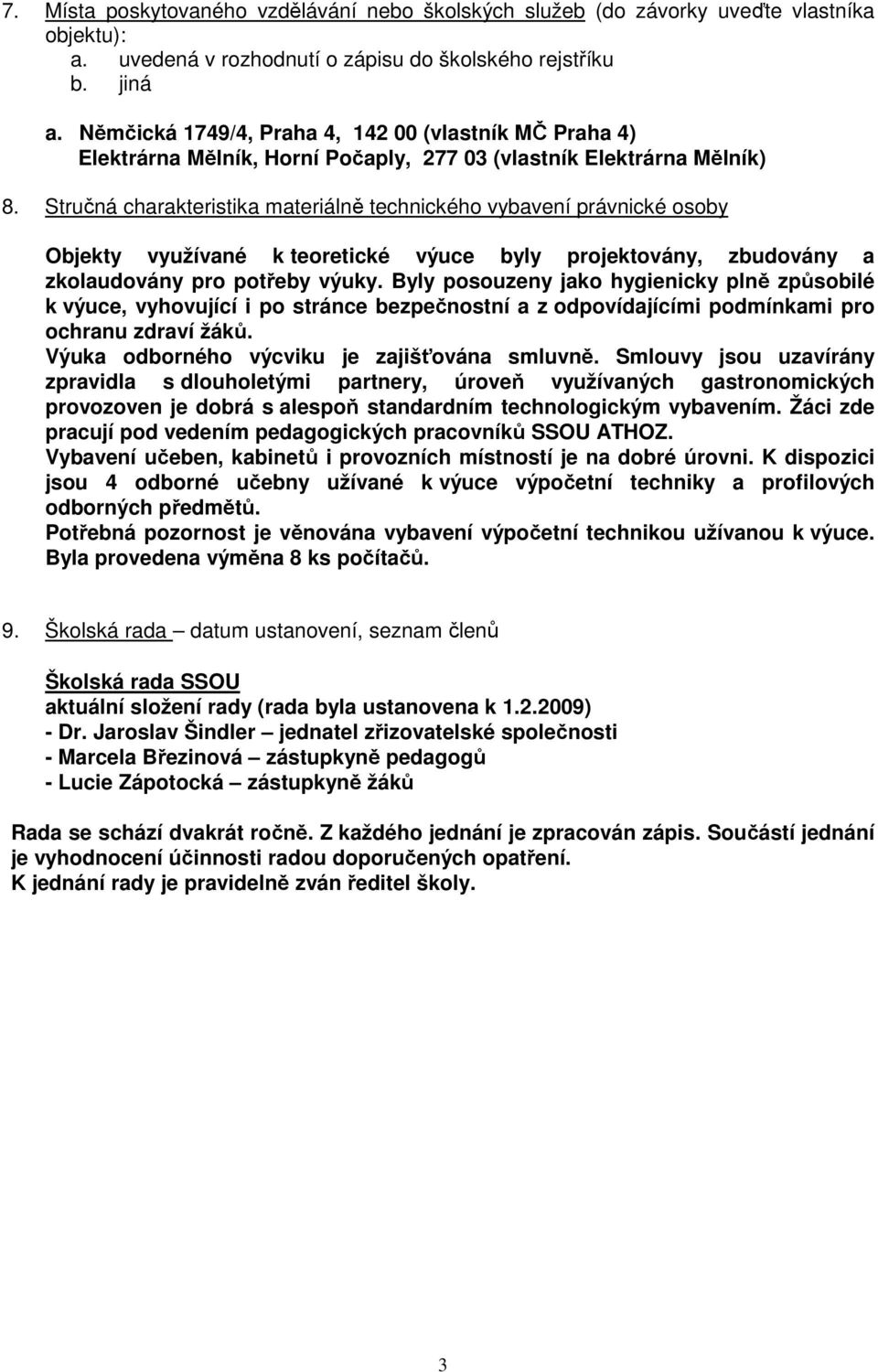 7. Místa poskytovaného vzdělávání nebo školských služeb (do závorky uveďte vlastníka objektu):
a. uvedená v rozhodnutí o zápisu do školského rejstříku
b. jiná

a. Němčická 1749/4, Praha 4, 142 00 (vlastník MČ Praha 4)
Elektrárna Mělník, Horní Počaply, 277 03 (vlastník Elektrárna Mělník)

8. Stručná charakteristika materiálně technického vybavení právnické osoby

Objekty využívané k teoretické výuce byly projektovány, zbudovány a zkolaudovány pro potřeby výuky. Byly posouzeny jako hygienicky plně způsobilé k výuce, vyhovující i po stránce bezpečnostní a z odpovídajícími podmínkami pro ochranu zdraví žáků.
Výuka odborného výcviku je zajišťována smluvně. Smlouvy jsou uzavírány zpravidla s dlouholetými partnery, úroveň využívaných gastronomických provozoven je dobrá s alespoň standardním technologickým vybavením. Žáci zde pracují pod vedením pedagogických pracovníků SSOU ATHOZ.
Vybavení učeben, kabinetů i provozních místností je na dobré úrovni. K dispozici jsou 4 odborné učebny užívané k výuce výpočetní techniky a profilových odborných předmětů.
Potřebná pozornost je věnována vybavení výpočetní technikou užívanou k výuce. Byla provedena výměna 8 ks počítačů.

9. Školská rada – datum ustanovení, seznam členů

Školská rada SSOU
aktuální složení rady (rada byla ustanovena k 1.2.2009)
- Dr. Jaroslav Šindler – jednatel zřizovatelské společnosti
- Marcela Březinová – zástupkyně pedagogů
- Lucie Zápotocká – zástupkyně žáků

Rada se schází dvakrát ročně. Z každého jednání je zpracován zápis. Součástí jednání je vyhodnocení účinnosti radou doporučených opatření.
K jednání rady je pravidelně zván ředitel školy.

3